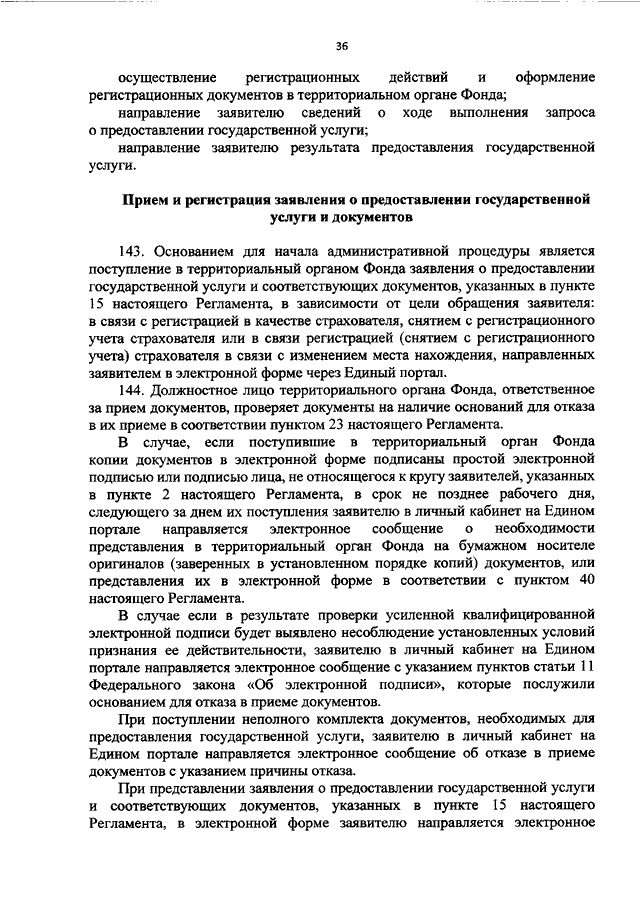 36

осуществление регистрационных действий и оформление регистрационных документов в территориальном органе Фонда;

направление заявителю сведений о ходе выполнения запроса о предоставлении государственной услуги;

направление заявителю результата предоставления государственной услуги.

Прием и регистрация заявления о предоставлении государственной услуги и документов

143. Основанием для начала административной процедуры является поступление в территориальный органом Фонда заявления о предоставлении государственной услуги и соответствующих документов, указанных в пункте 15 настоящего Регламента, в зависимости от цели обращения заявителя: в связи с регистрацией в качестве страхователя, снятием с регистрационного учета страхователя или в связи регистрацией (снятием с регистрационного учета) страхователя в связи с изменением места нахождения, направленных заявителем в электронной форме через Единый портал.

144. Должностное лицо территориального органа Фонда, ответственное за прием документов, проверяет документы на наличие оснований для отказа в их приеме в соответствии пунктом 23 настоящего Регламента.

В случае, если поступившие в территориальный орган Фонда копии документов в электронной форме подписаны простой электронной подписью или подписью лица, не относящегося к кругу заявителей, указанных в пункте 2 настоящего Регламента, в срок не позднее рабочего дня, следующего за днем их поступления заявителю в личный кабинет на Едином портале направляется электронное сообщение о необходимости представления в территориальный орган Фонда на бумажном носителе оригиналов (заверенных в установленном порядке копий) документов, или представления их в электронной форме в соответствии с пунктом 40 настоящего Регламента.

В случае если в результате проверки усиленной квалифицированной электронной подписи будет выявлено несоблюдение установленных условий признания ее действительности, заявителю в личный кабинет на Едином портале направляется электронное сообщение с указанием пунктов статьи 11 Федерального закона «Об электронной подписи», которые послужили основанием для отказа в приеме документов.

При поступлении неполного комплекта документов, необходимых для предоставления государственной услуги, заявителю в личный кабинет на Едином портале направляется электронное сообщение об отказе в приеме документов с указанием причины отказа.

При представлении заявления о предоставлении государственной услуги и соответствующих документов, указанных в пункте 15 настоящего Регламента, в электронной форме заявителю направляется электронное